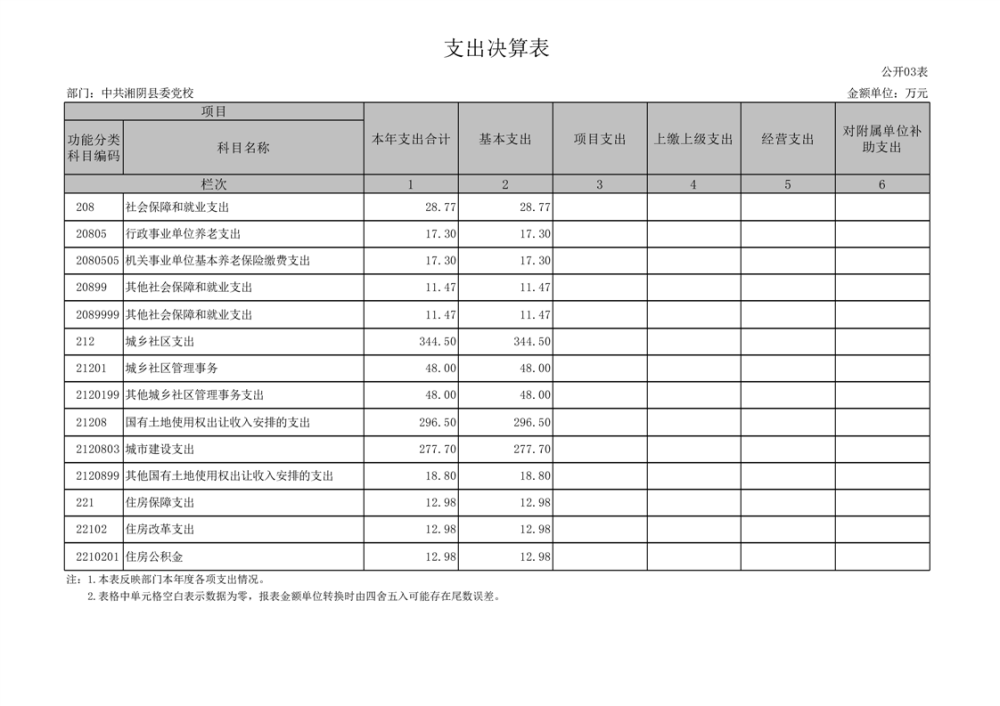 支出决算表

公开03表

部门：中共湘阴县委党校

金额单位：万元

| 项目 | | 本年支出合计 | 基本支出 | 项目支出 | 上缴上级支出 | 经营支出 | 对附属单位补助支出 |
|---|---|---|---|---|---|---|---|
| 功能分类科目编码 | 科目名称 | | | | | | |
| 栏次 | | 1 | 2 | 3 | 4 | 5 | 6 |
| 208 | 社会保障和就业支出 | 28.77 | 28.77 | | | | |
| 20805 | 行政事业单位养老支出 | 17.30 | 17.30 | | | | |
| 2080505 | 机关事业单位基本养老保险缴费支出 | 17.30 | 17.30 | | | | |
| 20899 | 其他社会保障和就业支出 | 11.47 | 11.47 | | | | |
| 2089999 | 其他社会保障和就业支出 | 11.47 | 11.47 | | | | |
| 212 | 城乡社区支出 | 344.50 | 344.50 | | | | |
| 21201 | 城乡社区管理事务 | 48.00 | 48.00 | | | | |
| 2120199 | 其他城乡社区管理事务支出 | 48.00 | 48.00 | | | | |
| 21208 | 国有土地使用权出让收入安排的支出 | 296.50 | 296.50 | | | | |
| 2120803 | 城市建设支出 | 277.70 | 277.70 | | | | |
| 2120899 | 其他国有土地使用权出让收入安排的支出 | 18.80 | 18.80 | | | | |
| 221 | 住房保障支出 | 12.98 | 12.98 | | | | |
| 22102 | 住房改革支出 | 12.98 | 12.98 | | | | |
| 2210201 | 住房公积金 | 12.98 | 12.98 | | | | |

注：1.本表反映部门本年度各项支出情况。
2.表格中单元格空白表示数据为零，报表金额单位转换时由四舍五入可能存在尾数误差。